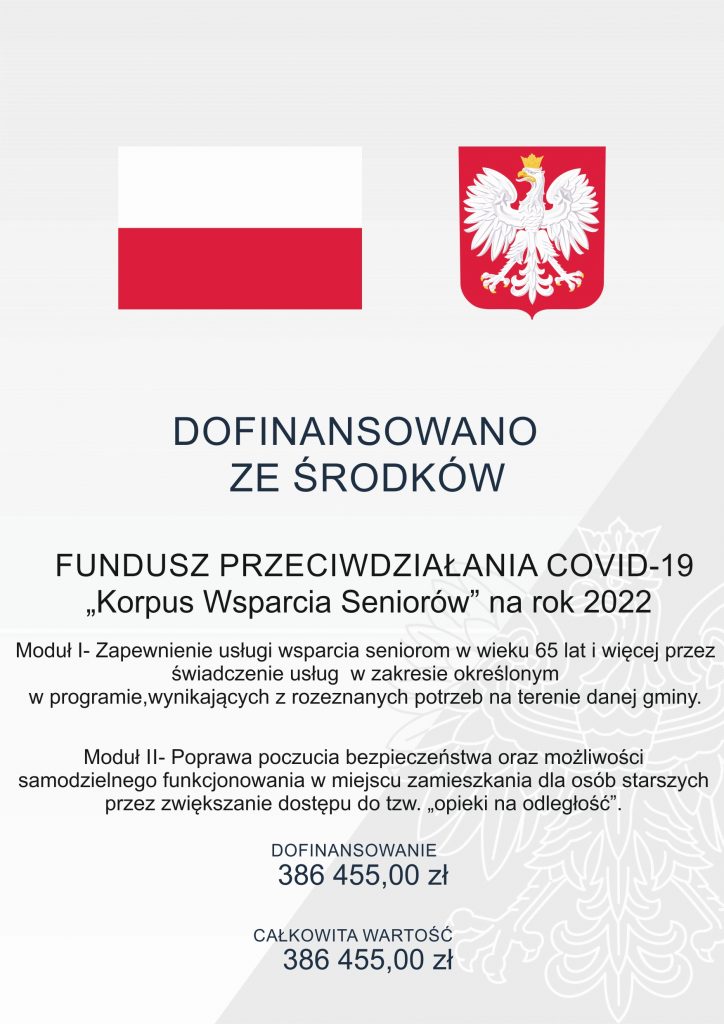 DOFINANSOWANO
ZE ŚRODKÓW

FUNDUSZ PRZECIWDZIAŁANIA COVID-19
„Korpus Wsparcia Seniorów” na rok 2022

Moduł I- Zapewnienie usługi wsparcia seniorom w wieku 65 lat i więcej przez świadczenie usług w zakresie określonym w programie,wynikających z rozeznanych potrzeb na terenie danej gminy.

Moduł II- Poprawa poczucia bezpieczeństwa oraz możliwości samodzielnego funkcjonowania w miejscu zamieszkania dla osób starszych przez zwiększanie dostępu do tzw. „opieki na odległość”.

DOFINANSOWANIE
386 455,00 zł

CAŁKOWITA WARTOŚĆ
386 455,00 zł